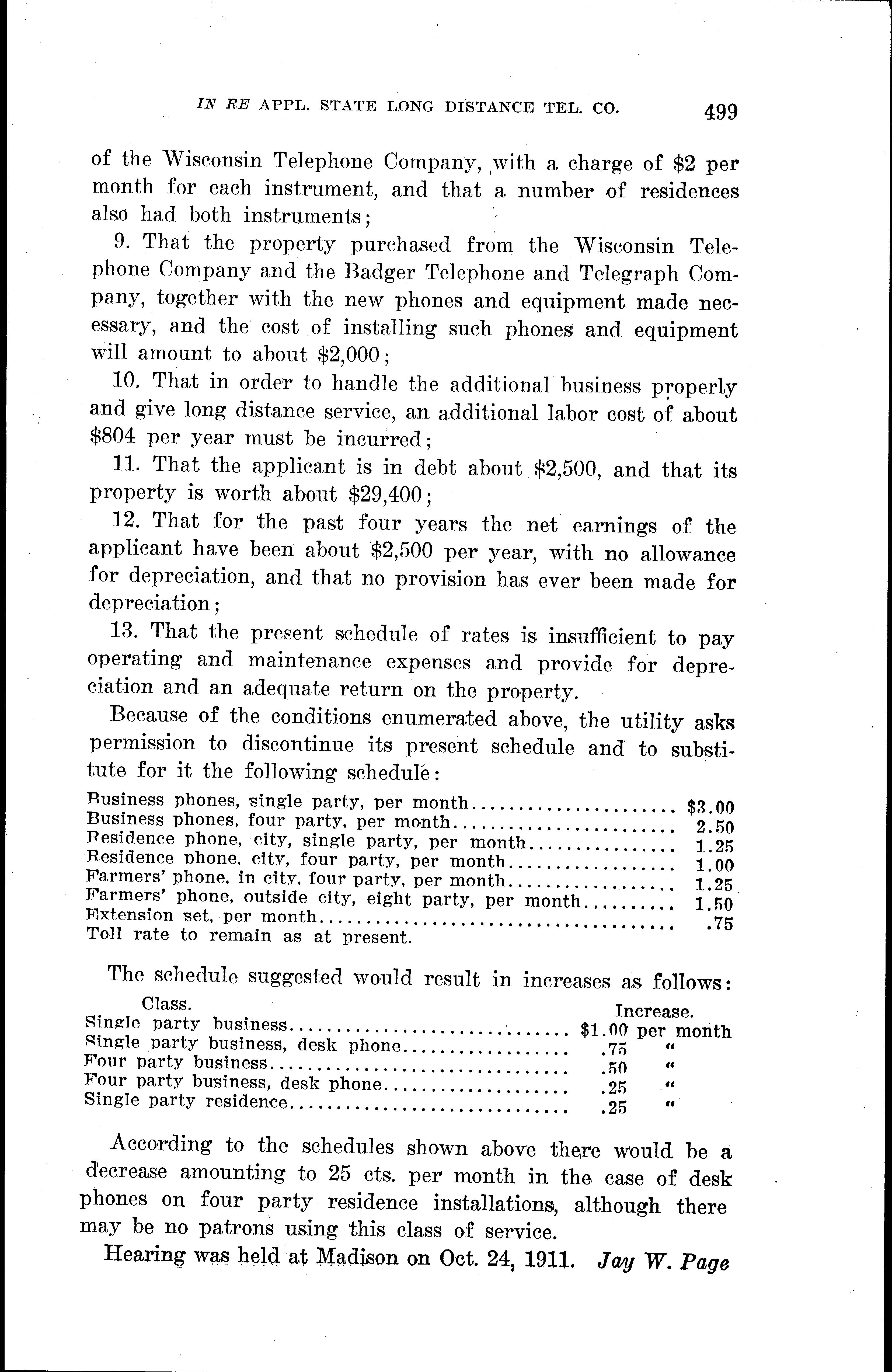 IN RE APPL. STATE LONG DISTANCE TEL. CO. 499

of the Wisconsin Telephone Company, with a charge of \$2 per month for each instrument, and that a number of residences also had both instruments;

9. That the property purchased from the Wisconsin Telephone Company and the Badger Telephone and Telegraph Company, together with the new phones and equipment made necessary, and the cost of installing such phones and equipment will amount to about \$2,000;

10. That in order to handle the additional business properly and give long distance service, an additional labor cost of about \$804 per year must be incurred;

11. That the applicant is in debt about \$2,500, and that its property is worth about \$29,400;

12. That for the past four years the net earnings of the applicant have been about \$2,500 per year, with no allowance for depreciation, and that no provision has ever been made for depreciation;

13. That the present schedule of rates is insufficient to pay operating and maintenance expenses and provide for depreciation and an adequate return on the property.

Because of the conditions enumerated above, the utility asks permission to discontinue its present schedule and to substitute for it the following schedule:

| | |
|---|---|
| Business phones, single party, per month | \$3.00 |
| Business phones, four party, per month | 2.50 |
| Residence phone, city, single party, per month | 1.25 |
| Residence phone, city, four party, per month | 1.00 |
| Farmers' phone, in city, four party, per month | 1.25 |
| Farmers' phone, outside city, eight party, per month | 1.50 |
| Extension set, per month | .75 |
| Toll rate to remain as at present. | |

The schedule suggested would result in increases as follows:

| Class. | Increase. |
|---|---|
| Single party business | \$1.00 per month |
| Single party business, desk phone | .75 " |
| Four party business | .50 " |
| Four party business, desk phone | .25 " |
| Single party residence | .25 " |

According to the schedules shown above there would be a decrease amounting to 25 cts. per month in the case of desk phones on four party residence installations, although there may be no patrons using this class of service.

Hearing was held at Madison on Oct. 24, 1911. Jay W. Page